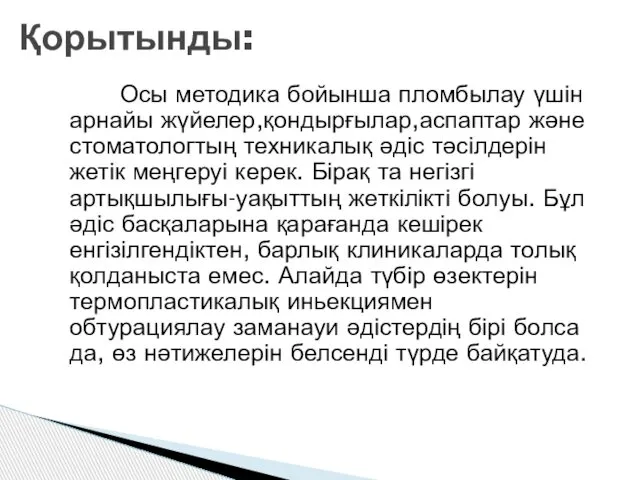 Қорытынды:

Осы методика бойынша пломбылау үшін арнайы жүйелер,қондырғылар,аспаптар және стоматологтың техникалық әдіс тәсілдерін жетік меңгеруі керек. Бірақ та негізгі артықшылығы-уақыттың жеткілікті болуы. Бұл әдіс басқаларына қарағанда кешірек енгізілгендіктен, барлық клиникаларда толық қолданыста емес. Алайда түбір өзектерін термопластикалық иньекциямен обтурациялау заманауи әдістердің бірі болса да, өз нәтижелерін белсенді түрде байқатуда.